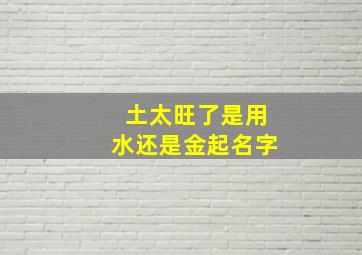 土太旺了是用
水还是金起名字